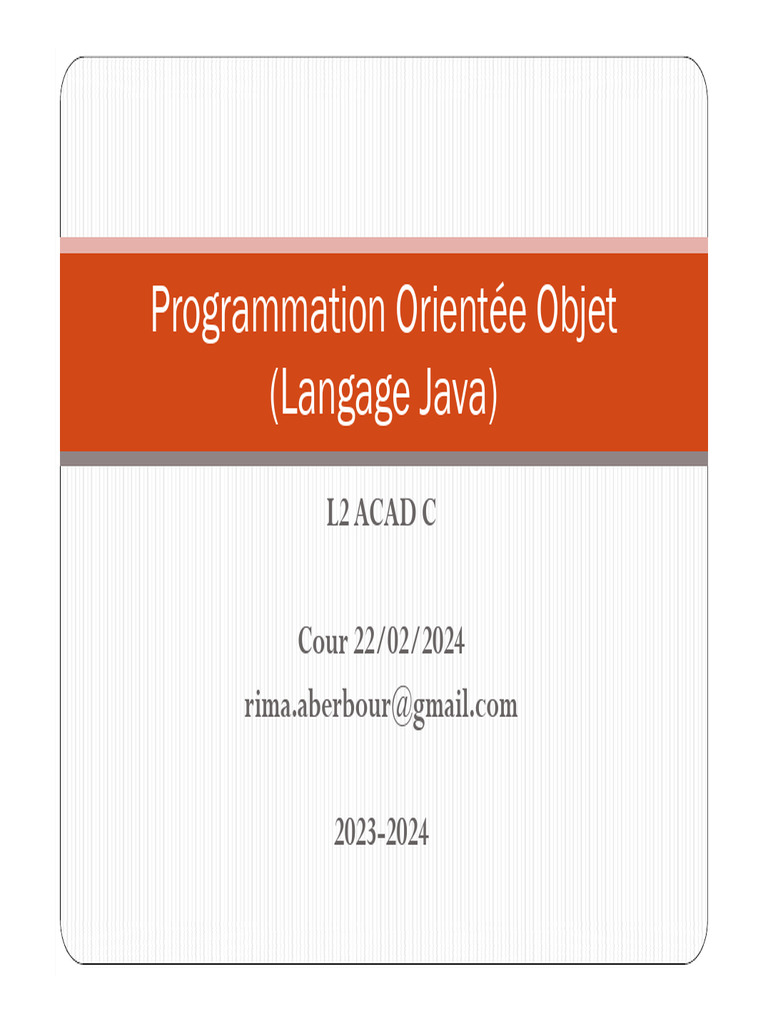 Programmation Orientée Objet
(Langage Java)

L2 ACAD C

Cour 22/02/2024
rima.aberbour@gmail.com

2023-2024